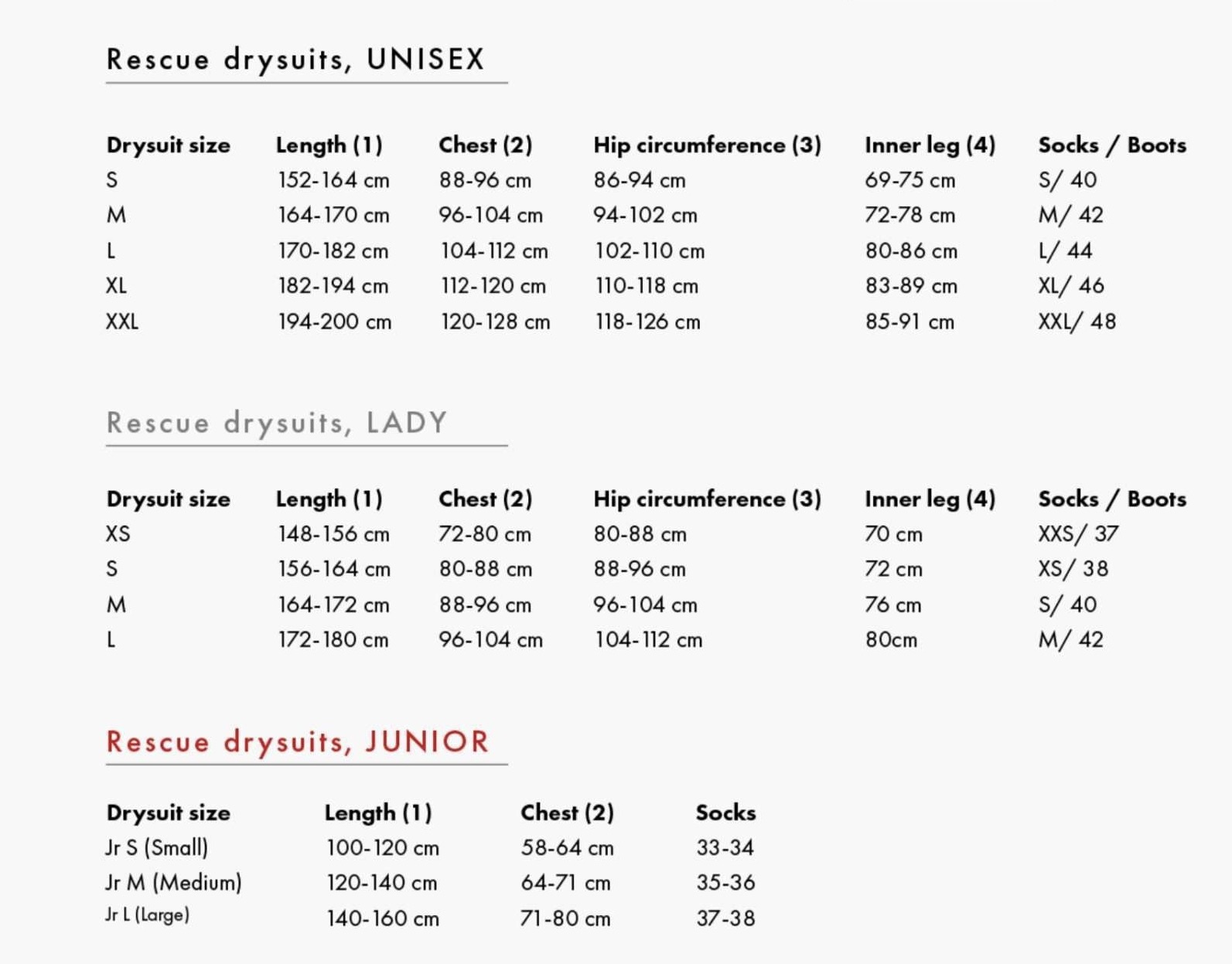 Rescue drysuits, UNISEX

| Drysuit size | Length (1) | Chest (2) | Hip circumference (3) | Inner leg (4) | Socks / Boots |
|---|---|---|---|---|---|
| S | 152-164 cm | 88-96 cm | 86-94 cm | 69-75 cm | S/ 40 |
| M | 164-170 cm | 96-104 cm | 94-102 cm | 72-78 cm | M/ 42 |
| L | 170-182 cm | 104-112 cm | 102-110 cm | 80-86 cm | L/ 44 |
| XL | 182-194 cm | 112-120 cm | 110-118 cm | 83-89 cm | XL/ 46 |
| XXL | 194-200 cm | 120-128 cm | 118-126 cm | 85-91 cm | XXL/ 48 |

Rescue drysuits, LADY

| Drysuit size | Length (1) | Chest (2) | Hip circumference (3) | Inner leg (4) | Socks / Boots |
|---|---|---|---|---|---|
| XS | 148-156 cm | 72-80 cm | 80-88 cm | 70 cm | XXS/ 37 |
| S | 156-164 cm | 80-88 cm | 88-96 cm | 72 cm | XS/ 38 |
| M | 164-172 cm | 88-96 cm | 96-104 cm | 76 cm | S/ 40 |
| L | 172-180 cm | 96-104 cm | 104-112 cm | 80cm | M/ 42 |

Rescue drysuits, JUNIOR

| Drysuit size | Length (1) | Chest (2) | Socks |
|---|---|---|---|
| Jr S (Small) | 100-120 cm | 58-64 cm | 33-34 |
| Jr M (Medium) | 120-140 cm | 64-71 cm | 35-36 |
| Jr L (Large) | 140-160 cm | 71-80 cm | 37-38 |